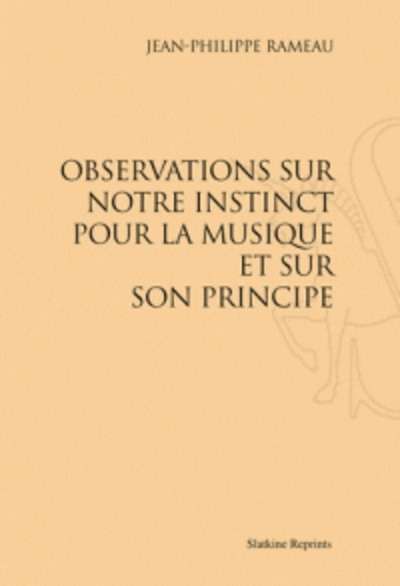 JEAN-PHILIPPE RAMEAU

OBSERVATIONS SUR NOTRE INSTINCT POUR LA MUSIQUE ET SUR SON PRINCIPE

Slatkine Reprints